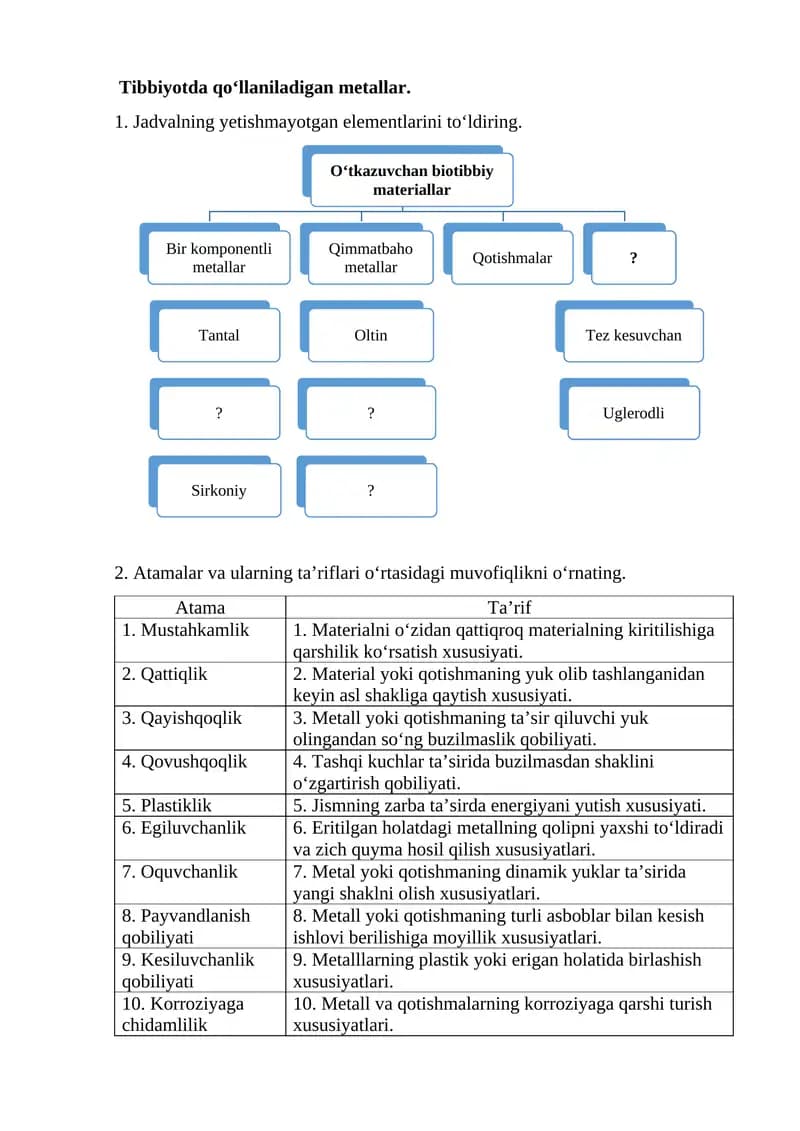 Tibbiyotda qo‘llaniladigan metallar.

1. Jadvalning yetishmayotgan elementlarini to‘ldiring.

O‘tkazuvchan biotibbiy materiallar

Bir komponentli metallar

Qimmatbaho metallar

Qotishmalar

?

Tantal

Oltin

Tez kesuvchan

?

?

Uglerodli

Sirkoniy

?

2. Atamalar va ularning ta’riflari o‘rtasidagi muvofiqlikni o‘rnating.

| Atama | Ta’rif |
|---|---|
| 1. Mustahkamlik | 1. Materialni o‘zidan qattiqroq materialning kiritilishiga qarshilik ko‘rsatish xususiyati. |
| 2. Qattiqlik | 2. Material yoki qotishmaning yuk olib tashlanganidan keyin asl shakliga qaytish xususiyati. |
| 3. Qayishqoqlik | 3. Metall yoki qotishmaning ta’sir qiluvchi yuk olingandan so‘ng buzilmaslik qobiliyati. |
| 4. Qovushqoqlik | 4. Tashqi kuchlar ta’sirida buzilmasdan shaklini o‘zgartirish qobiliyati. |
| 5. Plastiklik | 5. Jismning zarba ta’sirda energiyani yutish xususiyati. |
| 6. Egiluvchanlik | 6. Eritilgan holatdagi metallning qolipni yaxshi to‘ldiradi va zich quyma hosil qilish xususiyatlari. |
| 7. Oquvchanlik | 7. Metal yoki qotishmaning dinamik yuklar ta’sirida yangi shaklni olish xususiyatlari. |
| 8. Payvandlanish qobiliyati | 8. Metall yoki qotishmaning turli asboblar bilan kesish ishlovi berilishiga moyillik xususiyatlari. |
| 9. Kesiluvchanlik qobiliyati | 9. Metalllarning plastik yoki erigan holatida birlashish xususiyatlari. |
| 10. Korroziyaga chidamlilik | 10. Metall va qotishmalarning korroziyaga qarshi turish xususiyatlari. |